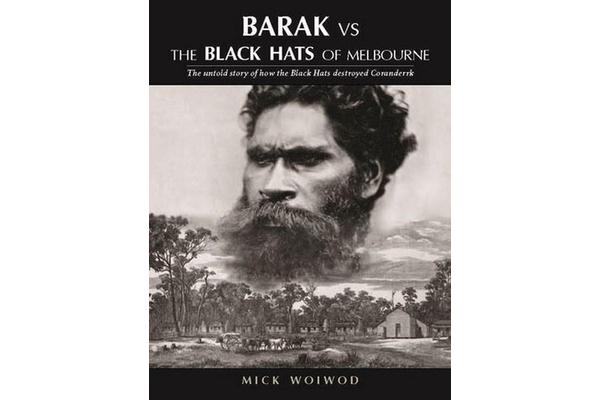 BARAK VS
THE BLACK HATS OF MELBOURNE

The untold story of how the Black Hats destroyed Coranderrk

MICK WOIWOD